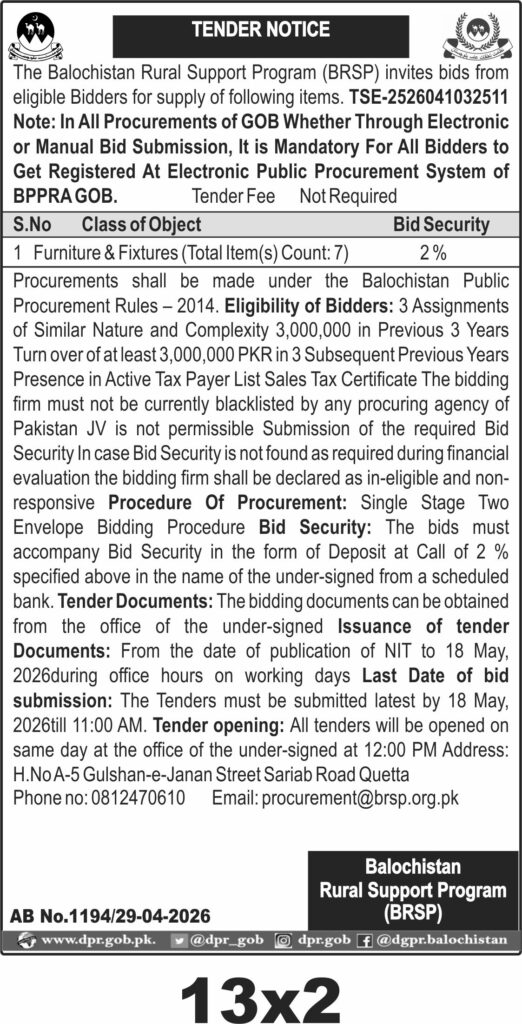 TENDER NOTICE

The Balochistan Rural Support Program (BRSP) invites bids from eligible Bidders for supply of following items. TSE-2526041032511 Note: In All Procurements of GOB Whether Through Electronic or Manual Bid Submission, It is Mandatory For All Bidders to Get Registered At Electronic Public Procurement System of BPPRA GOB. Tender Fee Not Required

| S.No | Class of Object | Bid Security |
|---|---|---|
| 1 | Furniture & Fixtures (Total Item(s) Count: 7) | 2 % |

Procurements shall be made under the Balochistan Public Procurement Rules – 2014. Eligibility of Bidders: 3 Assignments of Similar Nature and Complexity 3,000,000 in Previous 3 Years Turn over of at least 3,000,000 PKR in 3 Subsequent Previous Years Presence in Active Tax Payer List Sales Tax Certificate The bidding firm must not be currently blacklisted by any procuring agency of Pakistan JV is not permissible Submission of the required Bid Security In case Bid Security is not found as required during financial evaluation the bidding firm shall be declared as in-eligible and non-responsive Procedure Of Procurement: Single Stage Two Envelope Bidding Procedure Bid Security: The bids must accompany Bid Security in the form of Deposit at Call of 2 % specified above in the name of the under-signed from a scheduled bank. Tender Documents: The bidding documents can be obtained from the office of the under-signed Issuance of tender Documents: From the date of publication of NIT to 18 May, 2026during office hours on working days Last Date of bid submission: The Tenders must be submitted latest by 18 May, 2026till 11:00 AM. Tender opening: All tenders will be opened on same day at the office of the under-signed at 12:00 PM Address: H.No A-5 Gulshan-e-Janan Street Sariab Road Quetta
Phone no: 0812470610 Email: procurement@brsp.org.pk

Balochistan
Rural Support Program
(BRSP)

AB No.1194/29-04-2026

www.dpr.gob.pk. @dpr_gob dpr.gob @dgpr.balochistan

13x2